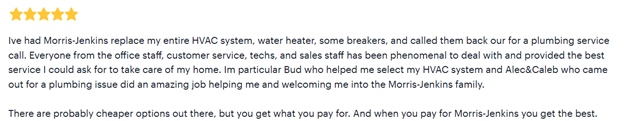 Ive had Morris-Jenkins replace my entire HVAC system, water heater, some breakers, and called them back our for a plumbing service call. Everyone from the office staff, customer service, techs, and sales staff has been phenomenal to deal with and provided the best service I could ask for to take care of my home. Im particular Bud who helped me select my HVAC system and Alec&Caleb who came out for a plumbing issue did an amazing job helping me and welcoming me into the Morris-Jenkins family.

There are probably cheaper options out there, but you get what you pay for. And when you pay for Morris-Jenkins you get the best.